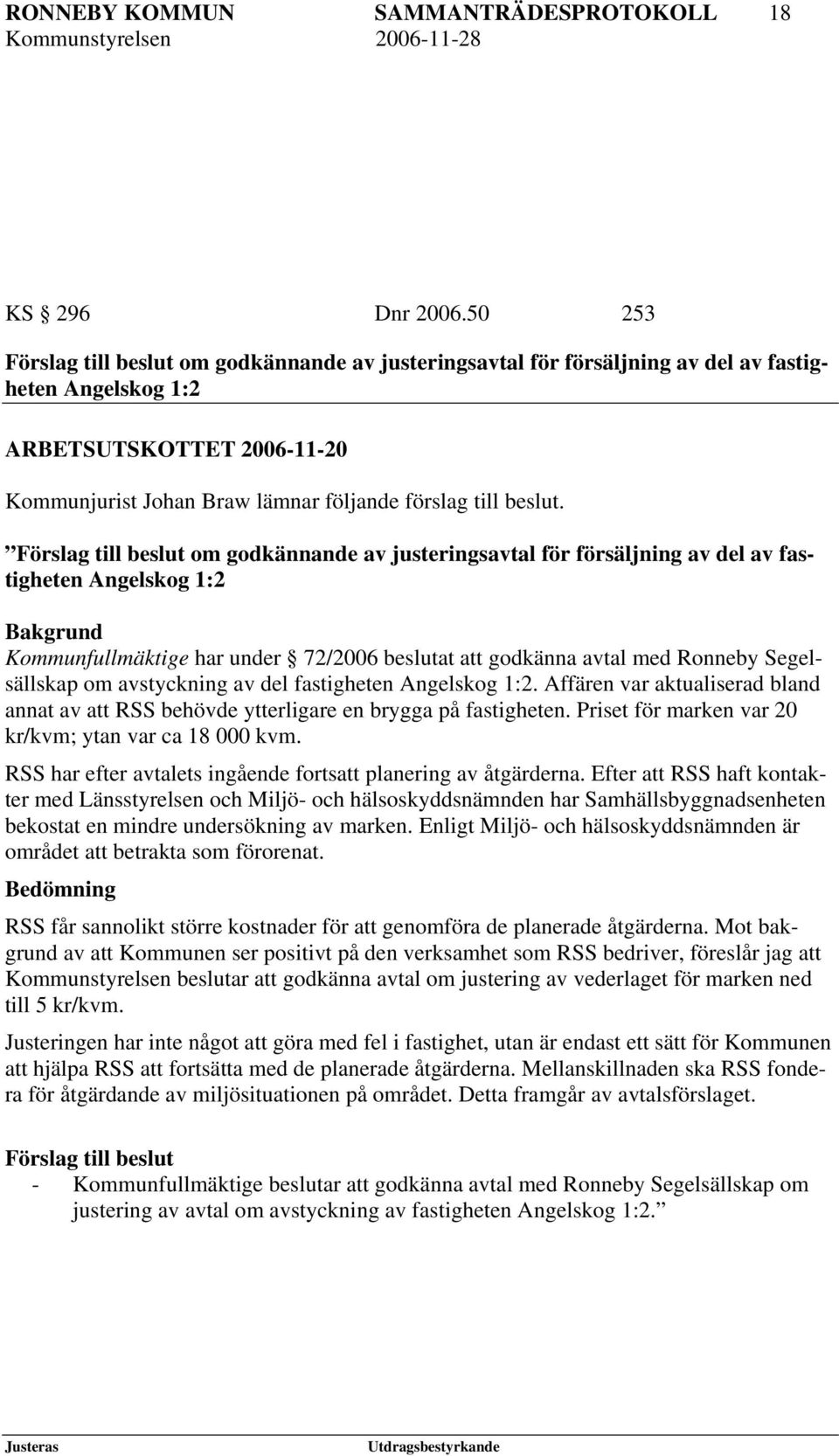 RONNEBY KOMMUN SAMMANTRÄDESPROTOKOLL 18
Kommunstyrelsen 2006-11-28

KS § 296 Dnr 2006.50 253

Förslag till beslut om godkännande av justeringsavtal för försäljning av del av fastigheten Angelskog 1:2

ARBETSUTSKOTTET 2006-11-20

Kommunjurist Johan Braw lämnar följande förslag till beslut.

”Förslag till beslut om godkännande av justeringsavtal för försäljning av del av fastigheten Angelskog 1:2

Bakgrund

Kommunfullmäktige har under § 72/2006 beslutat att godkänna avtal med Ronneby Segelsällskap om avstyckning av del fastigheten Angelskog 1:2. Affären var aktualiserad bland annat av att RSS behövde ytterligare en brygga på fastigheten. Priset för marken var 20 kr/kvm; ytan var ca 18 000 kvm.

RSS har efter avtalets ingående fortsatt planering av åtgärderna. Efter att RSS haft kontakter med Länsstyrelsen och Miljö- och hälsoskyddsnämnden har Samhällsbyggnadsenheten bekostat en mindre undersökning av marken. Enligt Miljö- och hälsoskyddsnämnden är området att betrakta som förorenat.

Bedömning

RSS får sannolikt större kostnader för att genomföra de planerade åtgärderna. Mot bakgrund av att Kommunen ser positivt på den verksamhet som RSS bedriver, föreslår jag att Kommunstyrelsen beslutar att godkänna avtal om justering av vederlaget för marken ned till 5 kr/kvm.

Justeringen har inte något att göra med fel i fastighet, utan är endast ett sätt för Kommunen att hjälpa RSS att fortsätta med de planerade åtgärderna. Mellanskillnaden ska RSS fondera för åtgärdande av miljösituationen på området. Detta framgår av avtalsförslaget.

Förslag till beslut

- Kommunfullmäktige beslutar att godkänna avtal med Ronneby Segelsällskap om justering av avtal om avstyckning av fastigheten Angelskog 1:2.”

Justeras Utdragsbestyrkande